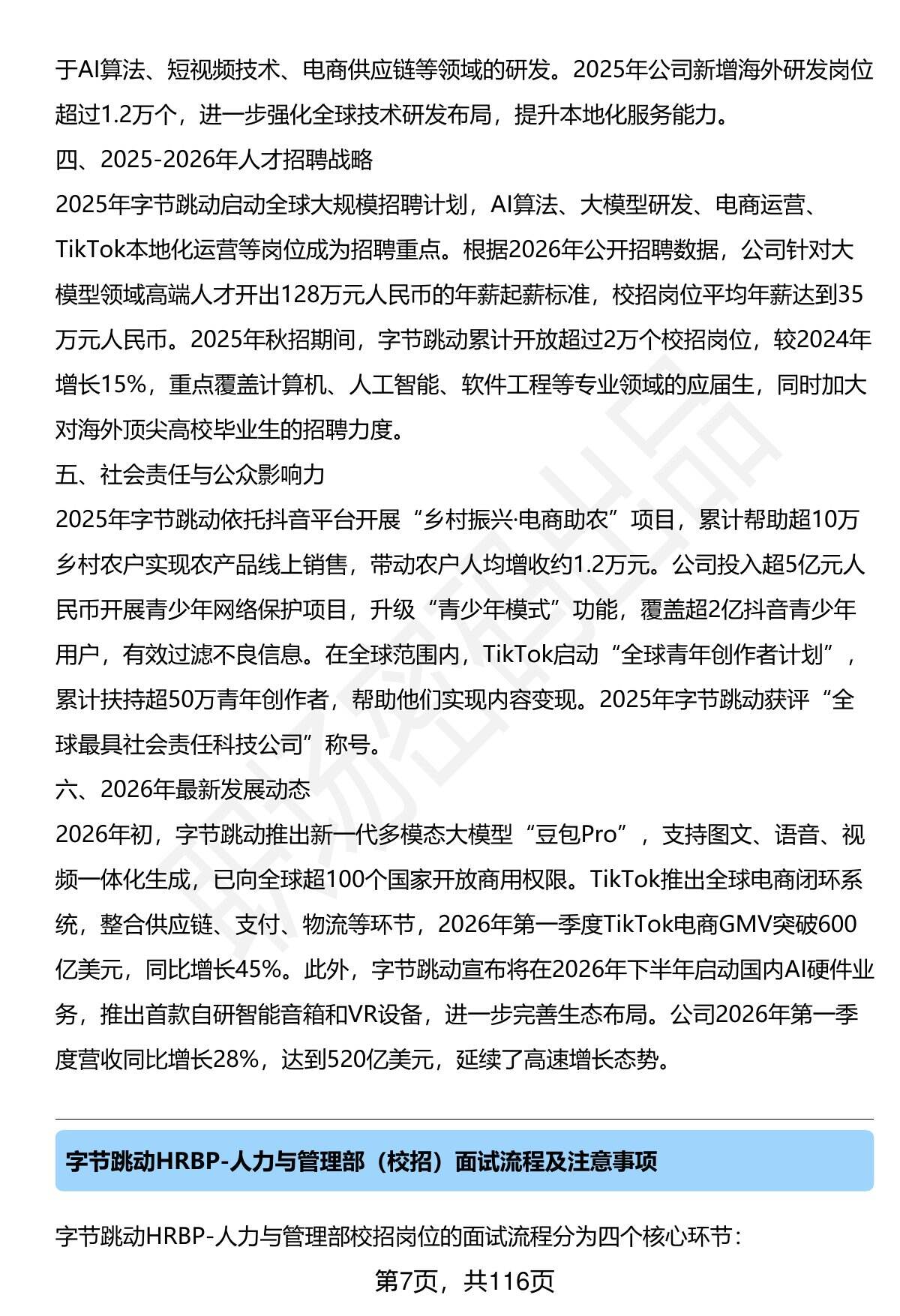 于AI算法、短视频技术、电商供应链等领域的研发。2025年公司新增海外研发岗位超过1.2万个，进一步强化全球技术研发布局，提升本地化服务能力。

四、2025-2026年人才招聘战略

2025年字节跳动启动全球大规模招聘计划，AI算法、大模型研发、电商运营、TikTok本地化运营等岗位成为招聘重点。根据2026年公开招聘数据，公司针对大模型领域高端人才开出128万元人民币的年薪起薪标准，校招岗位平均年薪达到35万元人民币。2025年秋招期间，字节跳动累计开放超过2万个校招岗位，较2024年增长15%，重点覆盖计算机、人工智能、软件工程等专业领域的应届生，同时加大对海外顶尖高校毕业生的招聘力度。

五、社会责任与公众影响力

2025年字节跳动依托抖音平台开展“乡村振兴·电商助农”项目，累计帮助超10万乡村农户实现农产品线上销售，带动农户人均增收约1.2万元。公司投入超5亿元人民币开展青少年网络保护项目，升级“青少年模式”功能，覆盖超2亿抖音青少年用户，有效过滤不良信息。在全球范围内，TikTok启动“全球青年创作者计划”，累计扶持超50万青年创作者，帮助他们实现内容变现。2025年字节跳动获评“全球最具社会责任科技公司”称号。

六、2026年最新发展动态

2026年初，字节跳动推出新一代多模态大模型“豆包Pro”，支持图文、语音、视频一体化生成，已向全球超100个国家开放商用权限。TikTok推出全球电商闭环系统，整合供应链、支付、物流等环节，2026年第一季度TikTok电商GMV突破600亿美元，同比增长45%。此外，字节跳动宣布将在2026年下半年启动国内AI硬件业务，推出首款自研智能音箱和VR设备，进一步完善生态布局。公司2026年第一季度营收同比增长28%，达到520亿美元，延续了高速增长态势。

字节跳动HRBP-人力与管理部（校招）面试流程及注意事项

字节跳动HRBP-人力与管理部校招岗位的面试流程分为四个核心环节：

第7页，共116页